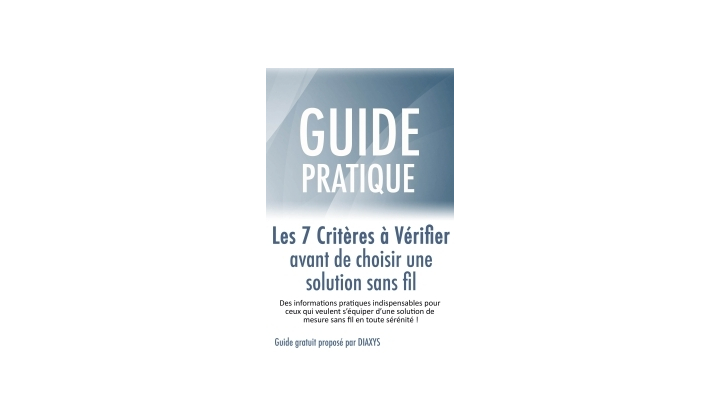 GUIDE
PRATIQUE

Les 7 Critères à Vérifier avant de choisir une solution sans fil

Des informations pratiques indispensables pour ceux qui veulent s'équiper d'une solution de mesure sans fil en toute sérénité !

Guide gratuit proposé par DIAXYS